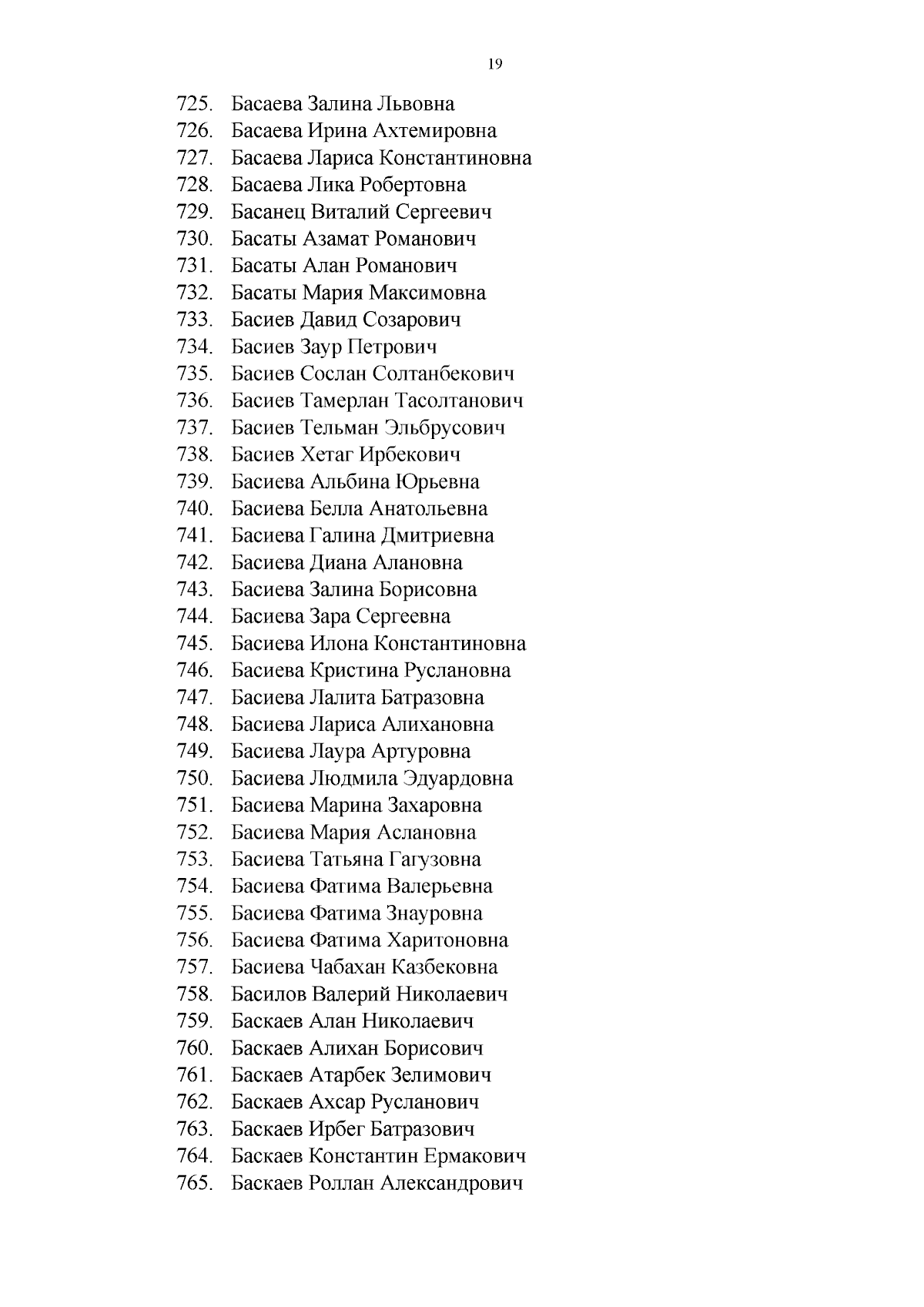 19

725. Басаева Залина Львовна
726. Басаева Ирина Ахтемировна
727. Басаева Лариса Константиновна
728. Басаева Лика Робертовна
729. Басанец Виталий Сергеевич
730. Басаты Азамат Романович
731. Басаты Алан Романович
732. Басаты Мария Максимовна
733. Басиев Давид Созарович
734. Басиев Заур Петрович
735. Басиев Сослан Солтанбекович
736. Басиев Тамерлан Тасолтанович
737. Басиев Тельман Эльбрусович
738. Басиев Хетаг Ирбекович
739. Басиева Альбина Юрьевна
740. Басиева Белла Анатольевна
741. Басиева Галина Дмитриевна
742. Басиева Диана Алановна
743. Басиева Залина Борисовна
744. Басиева Зара Сергеевна
745. Басиева Илона Константиновна
746. Басиева Кристина Руслановна
747. Басиева Лалита Батразовна
748. Басиева Лариса Алихановна
749. Басиева Лаура Артуровна
750. Басиева Людмила Эдуардовна
751. Басиева Марина Захаровна
752. Басиева Мария Аслановна
753. Басиева Татьяна Гагузовна
754. Басиева Фатима Валерьевна
755. Басиева Фатима Знауровна
756. Басиева Фатима Харитоновна
757. Басиева Чабахан Казбековна
758. Басилов Валерий Николаевич
759. Баскаев Алан Николаевич
760. Баскаев Алихан Борисович
761. Баскаев Атарбек Зелимович
762. Баскаев Ахсар Русланович
763. Баскаев Ирбег Батразович
764. Баскаев Константин Ермакович
765. Баскаев Роллан Александрович